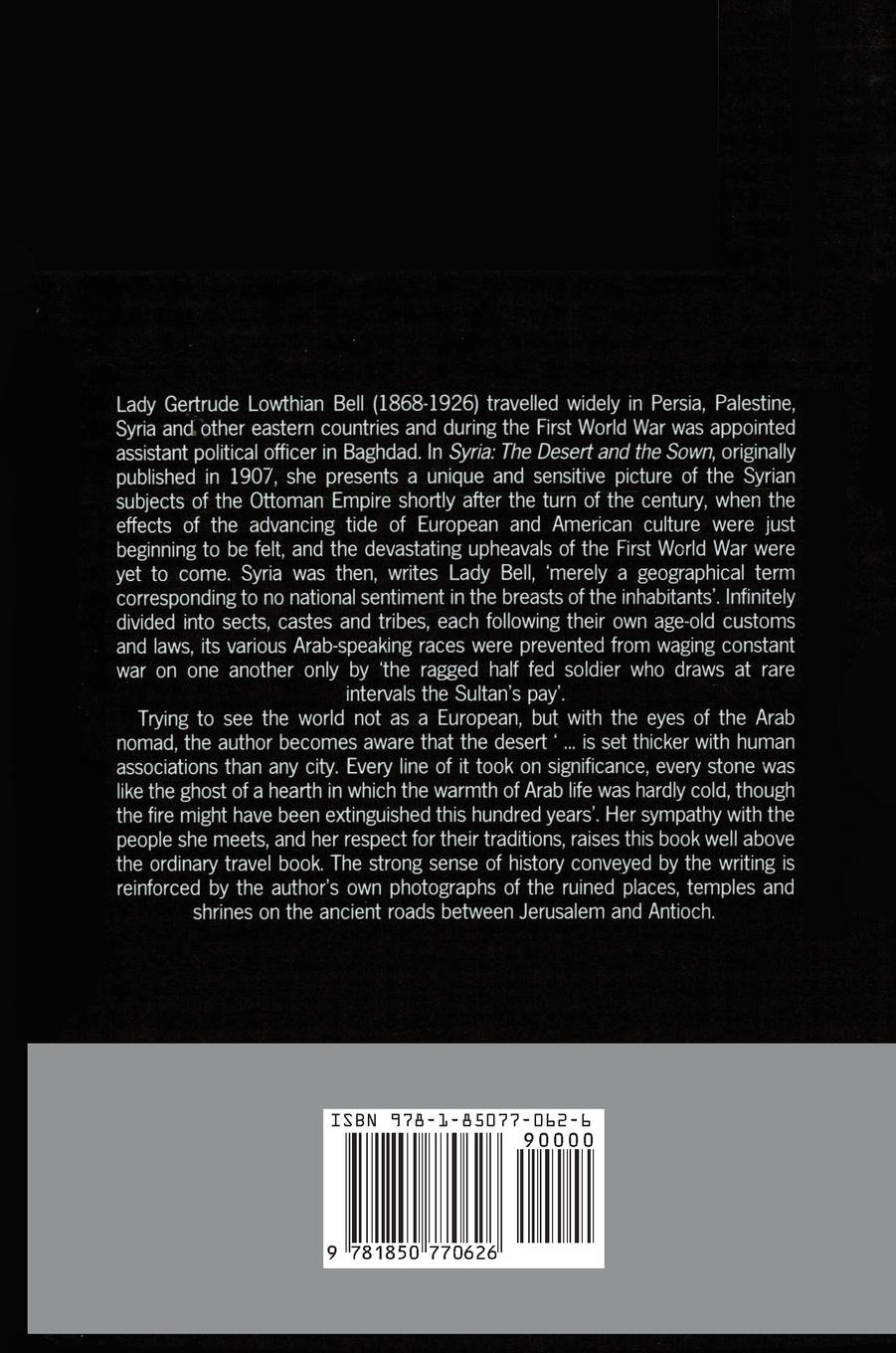 Lady Gertrude Lowthian Bell (1868-1926) travelled widely in Persia, Palestine, Syria and other eastern countries and during the First World War was appointed assistant political officer in Baghdad. In Syria: The Desert and the Sown, originally published in 1907, she presents a unique and sensitive picture of the Syrian subjects of the Ottoman Empire shortly after the turn of the century, when the effects of the advancing tide of European and American culture were just beginning to be felt, and the devastating upheavals of the First World War were yet to come. Syria was then, writes Lady Bell, 'merely a geographical term corresponding to no national sentiment in the breasts of the inhabitants'. Infinitely divided into sects, castes and tribes, each following their own age-old customs and laws, its various Arab-speaking races were prevented from waging constant war on one another only by 'the ragged half fed soldier who draws at rare intervals the Sultan's pay'.

Trying to see the world not as a European, but with the eyes of the Arab nomad, the author becomes aware that the desert ' ... is set thicker with human associations than any city. Every line of it took on significance, every stone was like the ghost of a hearth in which the warmth of Arab life was hardly cold, though the fire might have been extinguished this hundred years'. Her sympathy with the people she meets, and her respect for their traditions, raises this book well above the ordinary travel book. The strong sense of history conveyed by the writing is reinforced by the author's own photographs of the ruined places, temples and shrines on the ancient roads between Jerusalem and Antioch.

ISBN 978-1-85077-062-6

90000

9 781850 770626